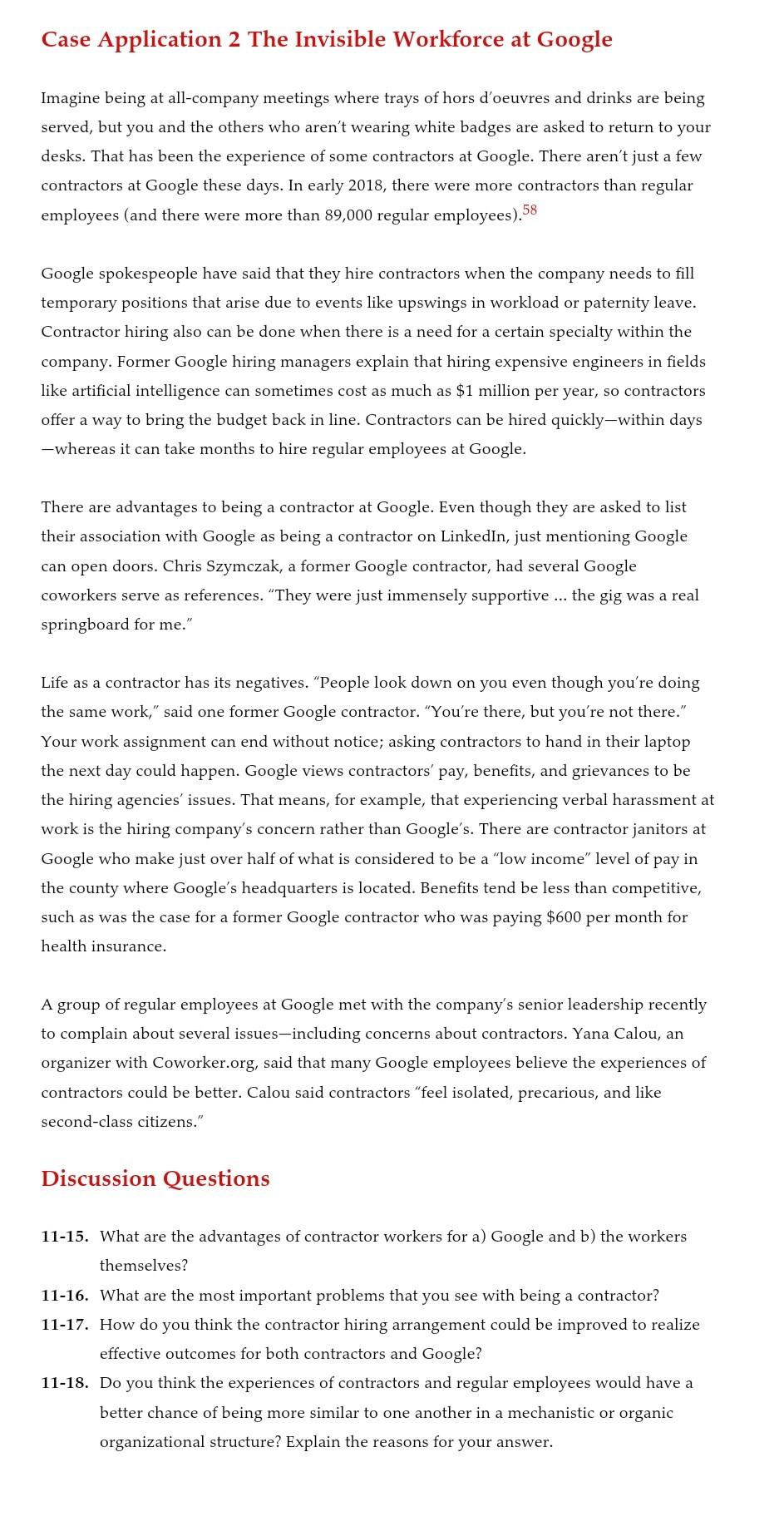 Case Application 2 The Invisible Workforce at Google

Imagine being at all-company meetings where trays of hors d'oeuvres and drinks are being served, but you and the others who aren't wearing white badges are asked to return to your desks. That has been the experience of some contractors at Google. There aren't just a few contractors at Google these days. In early 2018, there were more contractors than regular employees (and there were more than 89,000 regular employees).$^{58}$

Google spokespeople have said that they hire contractors when the company needs to fill temporary positions that arise due to events like upswings in workload or paternity leave. Contractor hiring also can be done when there is a need for a certain specialty within the company. Former Google hiring managers explain that hiring expensive engineers in fields like artificial intelligence can sometimes cost as much as $1 million per year, so contractors offer a way to bring the budget back in line. Contractors can be hired quickly—within days—whereas it can take months to hire regular employees at Google.

There are advantages to being a contractor at Google. Even though they are asked to list their association with Google as being a contractor on LinkedIn, just mentioning Google can open doors. Chris Szymczak, a former Google contractor, had several Google coworkers serve as references. "They were just immensely supportive ... the gig was a real springboard for me."

Life as a contractor has its negatives. "People look down on you even though you're doing the same work," said one former Google contractor. "You're there, but you're not there." Your work assignment can end without notice; asking contractors to hand in their laptop the next day could happen. Google views contractors' pay, benefits, and grievances to be the hiring agencies' issues. That means, for example, that experiencing verbal harassment at work is the hiring company's concern rather than Google's. There are contractor janitors at Google who make just over half of what is considered to be a "low income" level of pay in the county where Google's headquarters is located. Benefits tend be less than competitive, such as was the case for a former Google contractor who was paying $600 per month for health insurance.

A group of regular employees at Google met with the company's senior leadership recently to complain about several issues—including concerns about contractors. Yana Calou, an organizer with Coworker.org, said that many Google employees believe the experiences of contractors could be better. Calou said contractors "feel isolated, precarious, and like second-class citizens."

Discussion Questions

11-15. What are the advantages of contractor workers for a) Google and b) the workers themselves?
11-16. What are the most important problems that you see with being a contractor?
11-17. How do you think the contractor hiring arrangement could be improved to realize effective outcomes for both contractors and Google?
11-18. Do you think the experiences of contractors and regular employees would have a better chance of being more similar to one another in a mechanistic or organic organizational structure? Explain the reasons for your answer.